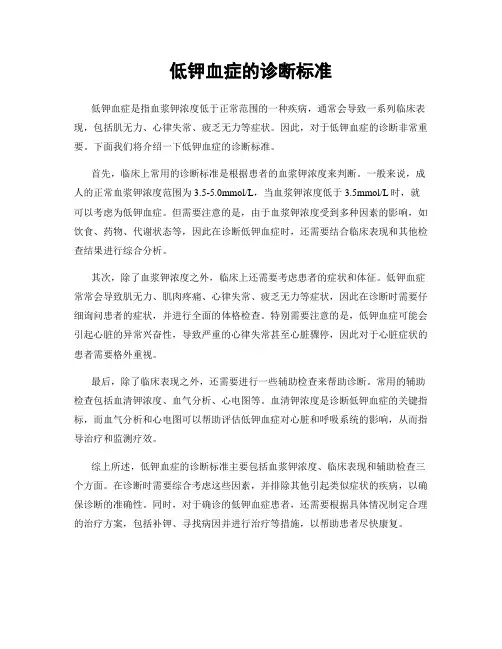 低钾血症的诊断标准

低钾血症是指血浆钾浓度低于正常范围的一种疾病，通常会导致一系列临床表现，包括肌无力、心律失常、疲乏无力等症状。因此，对于低钾血症的诊断非常重要。下面我们将介绍一下低钾血症的诊断标准。

首先，临床上常用的诊断标准是根据患者的血浆钾浓度来判断。一般来说，成人的正常血浆钾浓度范围为 3.5-5.0mmol/L，当血浆钾浓度低于 3.5mmol/L 时，就可以考虑为低钾血症。但需要注意的是，由于血浆钾浓度受到多种因素的影响，如饮食、药物、代谢状态等，因此在诊断低钾血症时，还需要结合临床表现和其他检查结果进行综合分析。

其次，除了血浆钾浓度之外，临床上还需要考虑患者的症状和体征。低钾血症常常会导致肌无力、肌肉疼痛、心律失常、疲乏无力等症状，因此在诊断时需要仔细询问患者的症状，并进行全面的体格检查。特别需要注意的是，低钾血症可能会引起心脏的异常兴奋性，导致严重的心律失常甚至心脏骤停，因此对于心脏症状的患者需要格外重视。

最后，除了临床表现之外，还需要进行一些辅助检查来帮助诊断。常用的辅助检查包括血清钾浓度、血气分析、心电图等。血清钾浓度是诊断低钾血症的关键指标，而血气分析和心电图可以帮助评估低钾血症对心脏和呼吸系统的影响，从而指导治疗和监测疗效。

综上所述，低钾血症的诊断标准主要包括血浆钾浓度、临床表现和辅助检查三个方面。在诊断时需要综合考虑这些因素，并排除其他引起类似症状的疾病，以确保诊断的准确性。同时，对于确诊的低钾血症患者，还需要根据具体情况制定合理的治疗方案，包括补钾、寻找病因并进行治疗等措施，以帮助患者尽快康复。